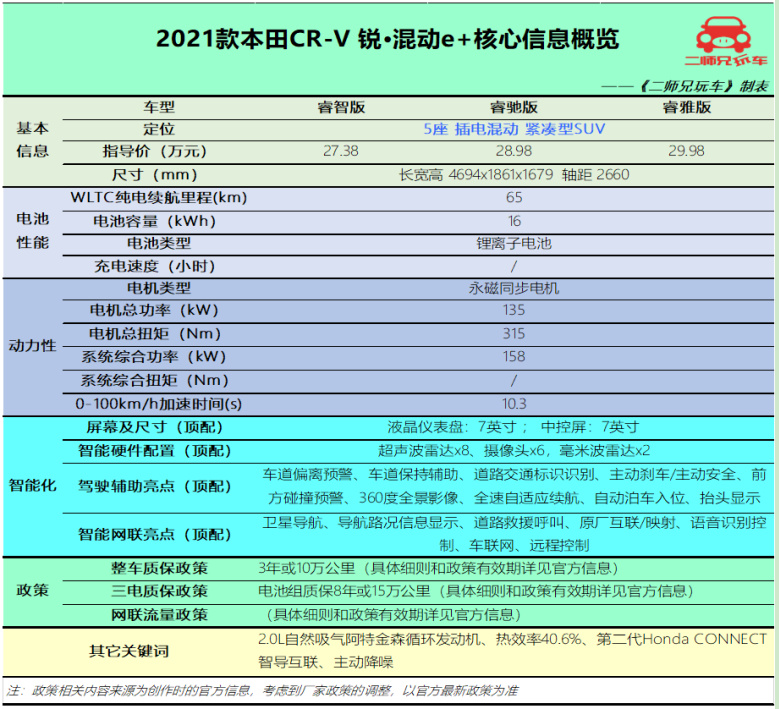 2021款本田CR-V 锐•混动e+核心信息概览

二师兄玩车

——《二师兄玩车》制表

| | 车型 | 睿智版 | 睿驰版 | 睿雅版 |
|---|---|---|---|---|
| 基本信息 | 定位 | 5座 插电混动 紧凑型SUV | | |
| | 指导价（万元） | 27.38 | 28.98 | 29.98 |
| | 尺寸（mm） | 长宽高 4694x1861x1679 轴距 2660 | | |
| 电池性能 | WLTC纯电续航里程(km) | 65 | | |
| | 电池容量（kWh） | 16 | | |
| | 电池类型 | 锂离子电池 | | |
| | 充电速度（小时） | / | | |
| 动力性 | 电机类型 | 永磁同步电机 | | |
| | 电机总功率（kW） | 135 | | |
| | 电机总扭矩（Nm） | 315 | | |
| | 系统综合功率（kW） | 158 | | |
| | 系统综合扭矩（Nm） | / | | |
| | 0-100km/h加速时间(s) | 10.3 | | |
| 智能化 | 屏幕及尺寸（顶配） | 液晶仪表盘：7英寸； 中控屏：7英寸 | | |
| | 智能硬件配置（顶配） | 超声波雷达x8、摄像头x6，毫米波雷达x2 | | |
| | 驾驶辅助亮点（顶配） | 车道偏离预警、车道保持辅助、道路交通标识识别、主动刹车/主动安全、前方碰撞预警、360度全景影像、全速自适应续航、自动泊车入位、抬头显示 | | |
| | 智能网联亮点（顶配） | 卫星导航、导航路况信息显示、道路救援呼叫、原厂互联/映射、语音识别控制、车联网、远程控制 | | |
| 政策 | 整车质保政策 | 3年或10万公里（具体细则和政策有效期详见官方信息） | | |
| | 三电质保政策 | 电池组质保8年或15万公里（具体细则和政策有效期详见官方信息） | | |
| | 网联流量政策 | （具体细则和政策有效期详见官方信息） | | |
| | 其它关键词 | 2.0L自然吸气阿特金森循环发动机、热效率40.6%、第二代Honda CONNECT智导互联、主动降噪 | | |

注：政策相关内容来源为创作时的官方信息，考虑到厂家政策的调整，以官方最新政策为准